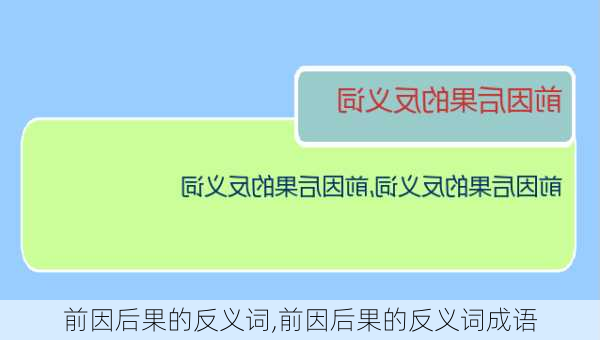 前因后果的反义词

前因后果的反义词,前因后果的反义词

前因后果的反义词,前因后果的反义词成语